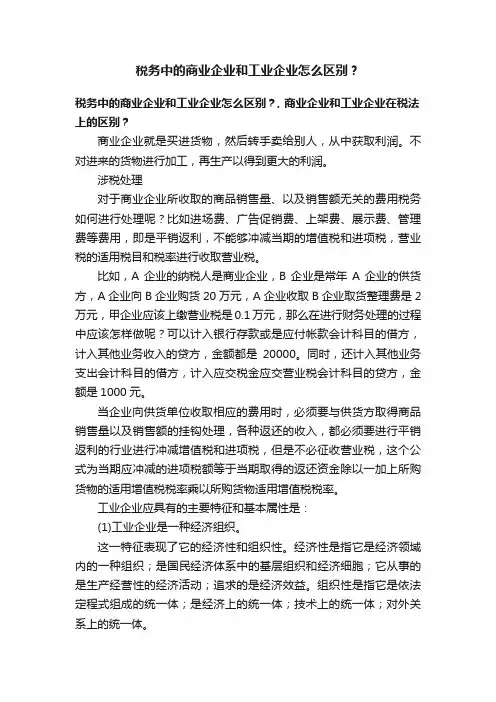 税务中的商业企业和工业企业怎么区别？

税务中的商业企业和工业企业怎么区别？，商业企业和工业企业在税法上的区别？

商业企业就是买进货物，然后转手卖给别人，从中获取利润。不对进来的货物进行加工，再生产以得到更大的利润。

涉税处理

对于商业企业所收取的商品销售量、以及销售额无关的费用税务如何进行处理呢？比如进场费、广告促销费、上架费、展示费、管理费等费用，即是平销返利，不能够冲减当期的增值税和进项税，营业税的适用税目和税率进行收取营业税。

比如，A 企业的纳税人是商业企业，B 企业是常年 A 企业的供货方，A 企业向 B 企业购货 20 万元，A 企业收取 B 企业取货整理费是 2 万元，甲企业应该上缴营业税是 0.1 万元，那么在进行财务处理的过程中应该怎样做呢？可以计入银行存款或是应付帐款会计科目的借方，计入其他业务收入的贷方，金额都是 20000。同时，还计入其他业务支出会计科目的借方，计入应交税金应交营业税会计科目的贷方，金额是 1000 元。

当企业向供货单位收取相应的费用时，必须要与供货方取得商品销售量以及销售额的挂钩处理，各种返还的收入，都必须要进行平销返利的行业进行冲减增值税和进项税，但是不必征收营业税，这个公式为当期应冲减的进项税额等于当期取得的返还资金除以一加上所购货物的适用增值税税率乘以所购货物适用增值税税率。

工业企业应具有的主要特征和基本属性是：

(1)工业企业是一种经济组织。

这一特征表现了它的经济性和组织性。经济性是指它是经济领域内的一种组织；是国民经济体系中的基层组织和经济细胞；它从事的是生产经营性的经济活动；追求的是经济效益。组织性是指它是依法定程式组成的统一体；是经济上的统一体；技术上的统一体；对外关系上的统一体。